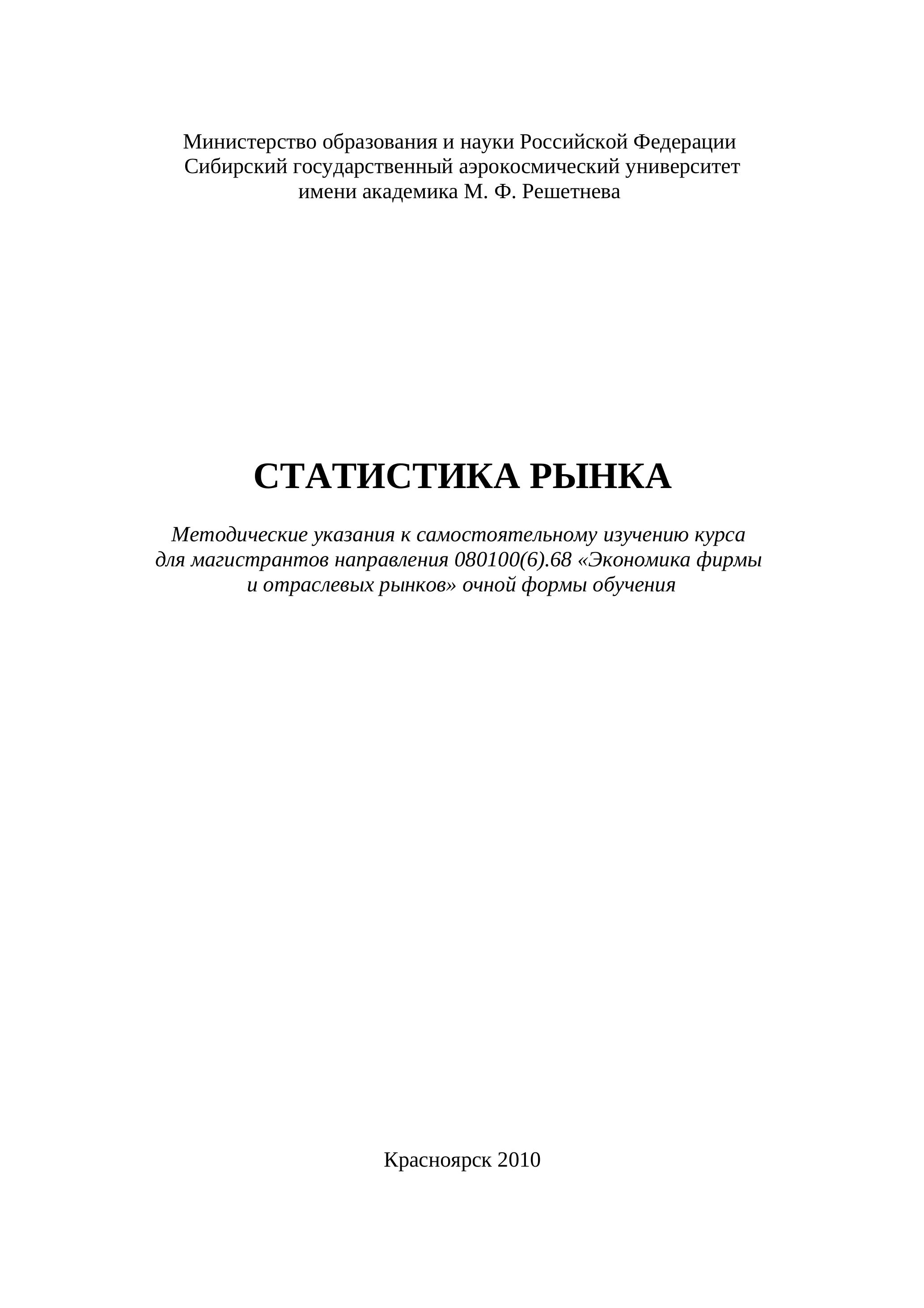 Министерство образования и науки Российской Федерации
Сибирский государственный аэрокосмический университет
имени академика М. Ф. Решетнева

СТАТИСТИКА РЫНКА

Методические указания к самостоятельному изучению курса для магистрантов направления 080100(6).68 «Экономика фирмы и отраслевых рынков» очной формы обучения

Красноярск 2010